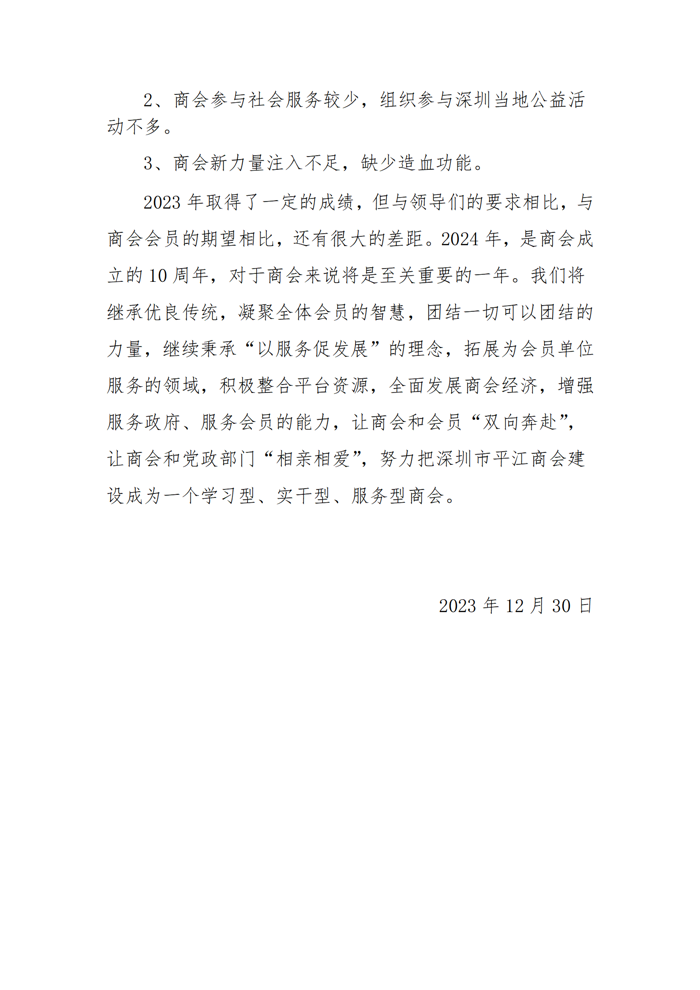 2、商会参与社会服务较少，组织参与深圳当地公益活动不多。

3、商会新力量注入不足，缺少造血功能。

2023 年取得了一定的成绩，但与领导们的要求相比，与商会会员的期望相比，还有很大的差距。2024 年，是商会成立的 10 周年，对于商会来说将是至关重要的一年。我们将继承优良传统，凝聚全体会员的智慧，团结一切可以团结的力量，继续秉承“以服务促发展”的理念，拓展为会员单位服务的领域，积极整合平台资源，全面发展商会经济，增强服务政府、服务会员的能力，让商会和会员“双向奔赴”，让商会和党政部门“相亲相爱”，努力把深圳市平江商会建设成为一个学习型、实干型、服务型商会。

2023 年 12 月 30 日